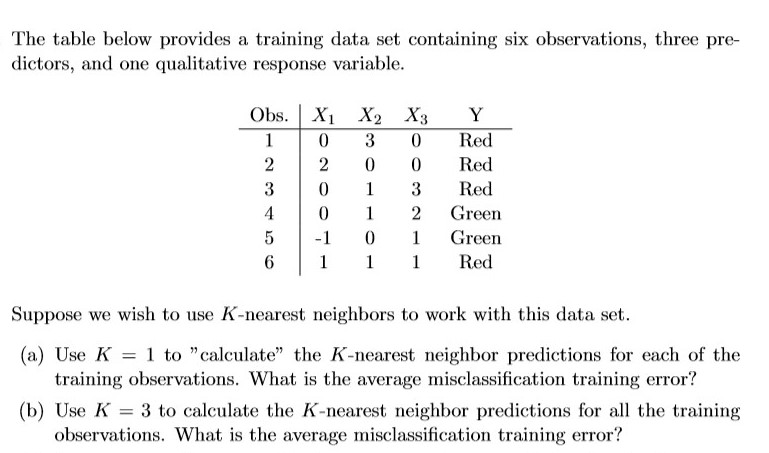 The table below provides a training data set containing six observations, three predictors, and one qualitative response variable.

| Obs. | $X_1$ | $X_2$ | $X_3$ | Y |
|---|---|---|---|---|
| 1 | 0 | 3 | 0 | Red |
| 2 | 2 | 0 | 0 | Red |
| 3 | 0 | 1 | 3 | Red |
| 4 | 0 | 1 | 2 | Green |
| 5 | -1 | 0 | 1 | Green |
| 6 | 1 | 1 | 1 | Red |

Suppose we wish to use $K$-nearest neighbors to work with this data set.

(a) Use $K = 1$ to "calculate" the $K$-nearest neighbor predictions for each of the training observations. What is the average misclassification training error?

(b) Use $K = 3$ to calculate the $K$-nearest neighbor predictions for all the training observations. What is the average misclassification training error?